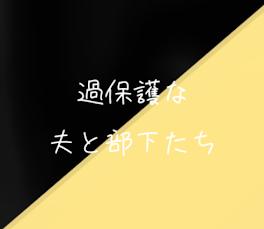 過保護な

夫と部下たち